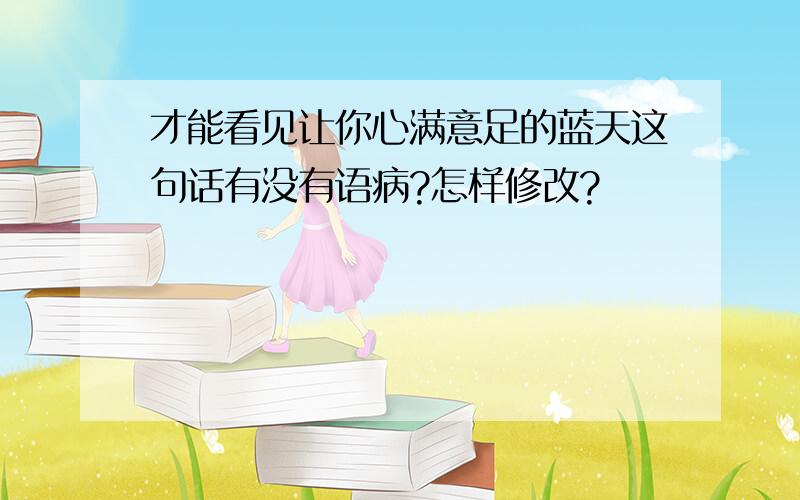 才能看见让你心满意足的蓝天这句话有没有语病?怎样修改?